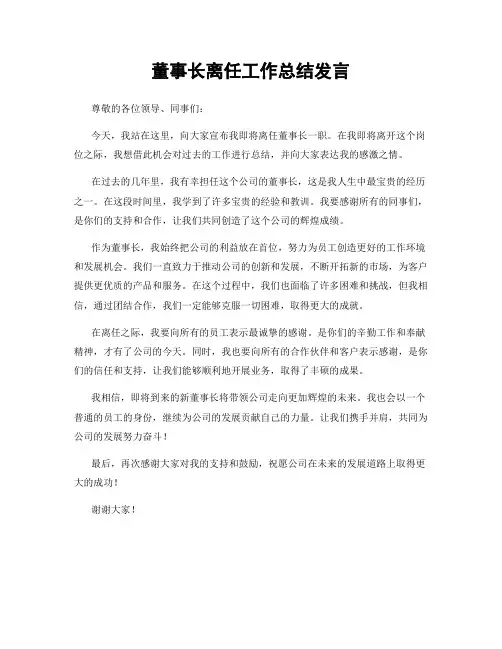 董事长离任工作总结发言

尊敬的各位领导、同事们：

今天，我站在这里，向大家宣布我即将离任董事长一职。在我即将离开这个岗位之际，我想借此机会对过去的工作进行总结，并向大家表达我的感激之情。

在过去的几年里，我有幸担任这个公司的董事长，这是我人生中最宝贵的经历之一。在这段时间里，我学到了许多宝贵的经验和教训。我要感谢所有的同事们，是你们的支持和合作，让我们共同创造了这个公司的辉煌成绩。

作为董事长，我始终把公司的利益放在首位，努力为员工创造更好的工作环境和发展机会。我们一直致力于推动公司的创新和发展，不断开拓新的市场，为客户提供更优质的产品和服务。在这个过程中，我们也面临了许多困难和挑战，但我相信，通过团结合作，我们一定能够克服一切困难，取得更大的成就。

在离任之际，我要向所有的员工表示最诚挚的感谢，是你们的辛勤工作和奉献精神，才有了公司的今天。同时，我也要向所有的合作伙伴和客户表示感谢，是你们的信任和支持，让我们能够顺利地开展业务，取得了丰硕的成果。

我相信，即将到来的新董事长将带领公司走向更加辉煌的未来。我也会以一个普通的员工的身份，继续为公司的发展贡献自己的力量。让我们携手并肩，共同为公司的发展努力奋斗！

最后，再次感谢大家对我的支持和鼓励，祝愿公司在未来的发展道路上取得更大的成功！

谢谢大家！